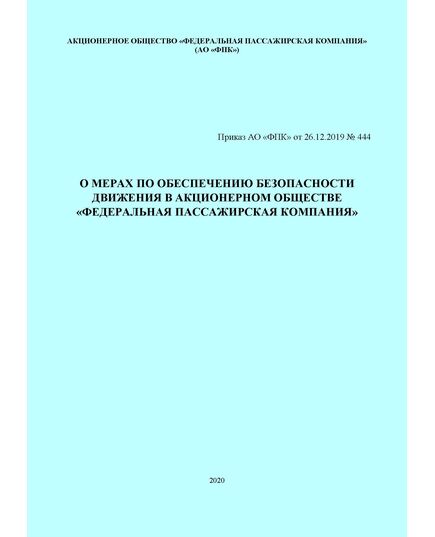 АКЦИОНЕРНОЕ ОБЩЕСТВО «ФЕДЕРАЛЬНАЯ ПАССАЖИРСКАЯ КОМПАНИЯ»
(АО «ФПК»)

Приказ АО «ФПК» от 26.12.2019 № 444

О МЕРАХ ПО ОБЕСПЕЧЕНИЮ БЕЗОПАСНОСТИ ДВИЖЕНИЯ В АКЦИОНЕРНОМ ОБЩЕСТВЕ «ФЕДЕРАЛЬНАЯ ПАССАЖИРСКАЯ КОМПАНИЯ»

2020